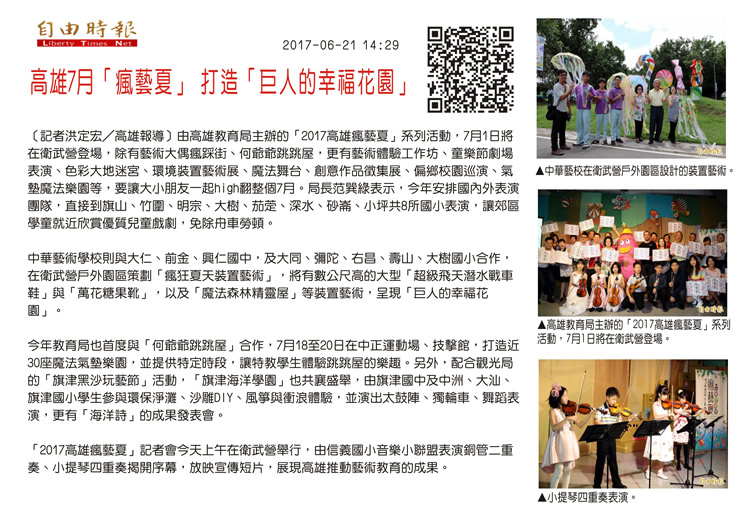 自由時報
Liberty Times Net

2017-06-21 14:29

高雄7月「瘋藝夏」 打造「巨人的幸福花園」

〔記者洪定宏／高雄報導〕由高雄教育局主辦的「2017高雄瘋藝夏」系列活動，7月1日將在衛武營登場，除有藝術大偶瘋踩街、何爺爺跳跳屋，更有藝術體驗工作坊、童樂節劇場表演、色彩大地迷宮、環境裝置藝術展、魔法舞台、創意作品徵集展、偏鄉校園巡演、氣墊魔法樂園等，要讓大小朋友一起high翻整個7月。局長范巽綠表示，今年安排國內外表演團隊，直接到旗山、竹圍、明宗、大樹、茄萣、深水、砂崙、小坪共8所國小表演，讓郊區學童就近欣賞優質兒童戲劇，免除舟車勞頓。

中華藝術學校則與大仁、前金、興仁國中，及大同、彌陀、右昌、壽山、大樹國小合作，在衛武營戶外園區策劃「瘋狂夏天裝置藝術」，將有數公尺高的大型「超級飛天潛水戰車鞋」與「萬花糖果靴」，以及「魔法森林精靈屋」等裝置藝術，呈現「巨人的幸福花園」。

今年教育局也首度與「何爺爺跳跳屋」合作，7月18至20日在中正運動場、技擊館，打造近30座魔法氣墊樂園，並提供特定時段，讓特教學生體驗跳跳屋的樂趣。另外，配合觀光局的「旗津黑沙玩藝節」活動，「旗津海洋學園」也共襄盛舉，由旗津國中及中洲、大汕、旗津國小學生參與環保淨灘、沙雕DIY、風箏與衝浪體驗，並演出太鼓陣、獨輪車、舞蹈表演，更有「海洋詩」的成果發表會。

「2017高雄瘋藝夏」記者會今天上午在衛武營舉行，由信義國小音樂小聯盟表演銅管二重奏、小提琴四重奏揭開序幕，放映宣傳短片，展現高雄推動藝術教育的成果。

▲中華藝校在衛武營戶外園區設計的裝置藝術。

▲高雄教育局主辦的「2017高雄瘋藝夏」系列活動，7月1日將在衛武營登場。

▲小提琴四重奏表演。